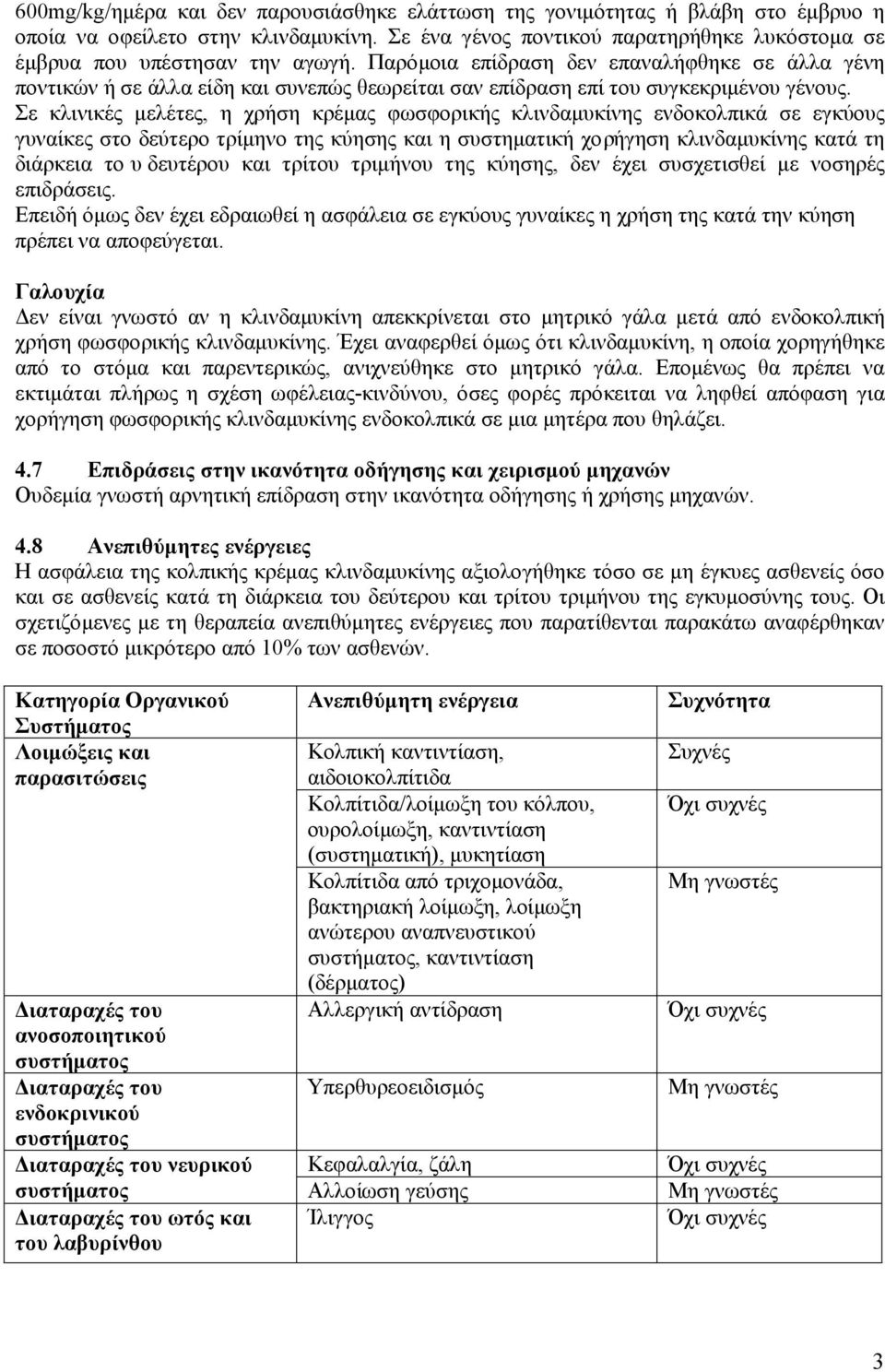 600mg/kg/ημέρα και δεν παρουσιάσθηκε ελάττωση της γονιμότητας ή βλάβη στο έμβρυο η οποία να οφείλετο στην κλινδαμυκίνη. Σε ένα γένος ποντικού παρατηρήθηκε λυκόστομα σε έμβρυα που υπέστησαν την αγωγή. Παρόμοια επίδραση δεν επαναλήφθηκε σε άλλα γένη ποντικών ή σε άλλα είδη και συνεπώς θεωρείται σαν επίδραση επί του συγκεκριμένου γένους. Σε κλινικές μελέτες, η χρήση κρέμας φωσφορικής κλινδαμυκίνης ενδοκολπικά σε εγκύους γυναίκες στο δεύτερο τρίμηνο της κύησης και η συστηματική χορήγηση κλινδαμυκίνης κατά τη διάρκεια το υ δευτέρου και τρίτου τριμήνου της κύησης, δεν έχει συσχετισθεί με νοσηρές επιδράσεις.
Επειδή όμως δεν έχει εδραιωθεί η ασφάλεια σε εγκύους γυναίκες η χρήση της κατά την κύηση πρέπει να αποφεύγεται.

Γαλουχία
Δεν είναι γνωστό αν η κλινδαμυκίνη απεκκρίνεται στο μητρικό γάλα μετά από ενδοκολπική χρήση φωσφορικής κλινδαμυκίνης. Έχει αναφερθεί όμως ότι κλινδαμυκίνη, η οποία χορηγήθηκε από το στόμα και παρεντερικώς, ανιχνεύθηκε στο μητρικό γάλα. Επομένως θα πρέπει να εκτιμάται πλήρως η σχέση ωφέλειας-κινδύνου, όσες φορές πρόκειται να ληφθεί απόφαση για χορήγηση φωσφορικής κλινδαμυκίνης ενδοκολπικά σε μια μητέρα που θηλάζει.

4.7 Επιδράσεις στην ικανότητα οδήγησης και χειρισμού μηχανών
Ουδεμία γνωστή αρνητική επίδραση στην ικανότητα οδήγησης ή χρήσης μηχανών.

4.8 Ανεπιθύμητες ενέργειες
Η ασφάλεια της κολπικής κρέμας κλινδαμυκίνης αξιολογήθηκε τόσο σε μη έγκυες ασθενείς όσο και σε ασθενείς κατά τη διάρκεια του δεύτερου και τρίτου τριμήνου της εγκυμοσύνης τους. Οι σχετιζόμενες με τη θεραπεία ανεπιθύμητες ενέργειες που παρατίθενται παρακάτω αναφέρθηκαν σε ποσοστό μικρότερο από 10% των ασθενών.

| Κατηγορία Οργανικού Συστήματος | Ανεπιθύμητη ενέργεια | Συχνότητα |
|---|---|---|
| Λοιμώξεις και παρασιτώσεις | Κολπική καντιντίαση, αιδοιοκολπίτιδα | Συχνές |
| | Κολπίτιδα/λοίμωξη του κόλπου, ουρολοίμωξη, καντιντίαση (συστηματική), μυκητίαση | Όχι συχνές |
| | Κολπίτιδα από τριχομονάδα, βακτηριακή λοίμωξη, λοίμωξη ανώτερου αναπνευστικού συστήματος, καντιντίαση (δέρματος) | Μη γνωστές |
| Διαταραχές του ανοσοποιητικού συστήματος | Αλλεργική αντίδραση | Όχι συχνές |
| Διαταραχές του ενδοκρινικού συστήματος | Υπερθυρεοειδισμός | Μη γνωστές |
| Διαταραχές του νευρικού συστήματος | Κεφαλαλγία, ζάλη | Όχι συχνές |
| | Αλλοίωση γεύσης | Μη γνωστές |
| Διαταραχές του ωτός και του λαβυρίνθου | Ίλιγγος | Όχι συχνές |

3